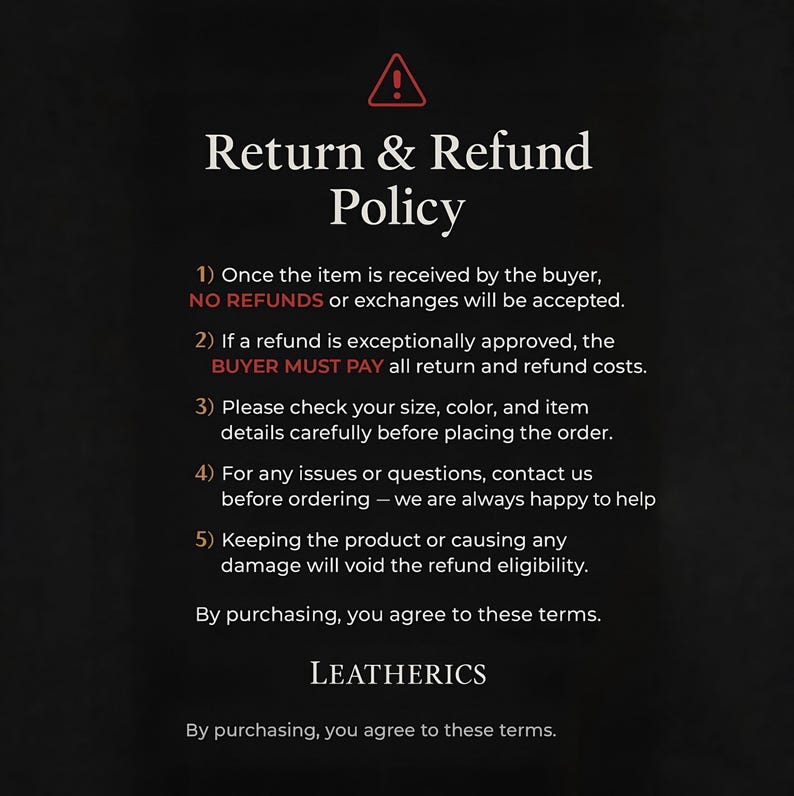 Return & Refund Policy

1) Once the item is received by the buyer, NO REFUNDS or exchanges will be accepted.

2) If a refund is exceptionally approved, the BUYER MUST PAY all return and refund costs.

3) Please check your size, color, and item details carefully before placing the order.

4) For any issues or questions, contact us before ordering — we are always happy to help

5) Keeping the product or causing any damage will void the refund eligibility.

By purchasing, you agree to these terms.

LEATHERICS

By purchasing, you agree to these terms.